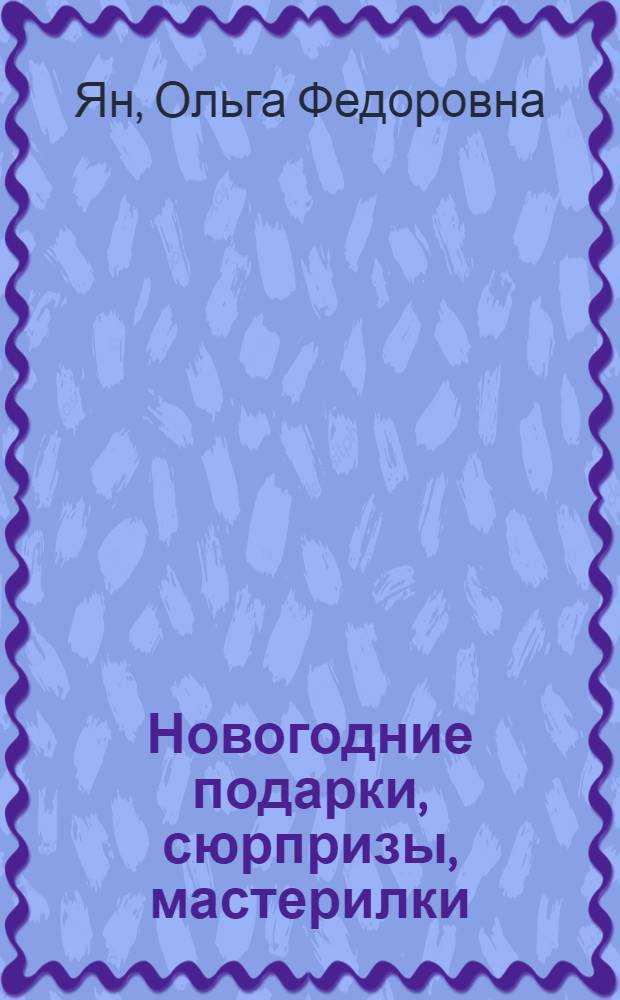 Ян, Ольга Федоровна

Новогодние подарки, сюрпризы, мастерилки